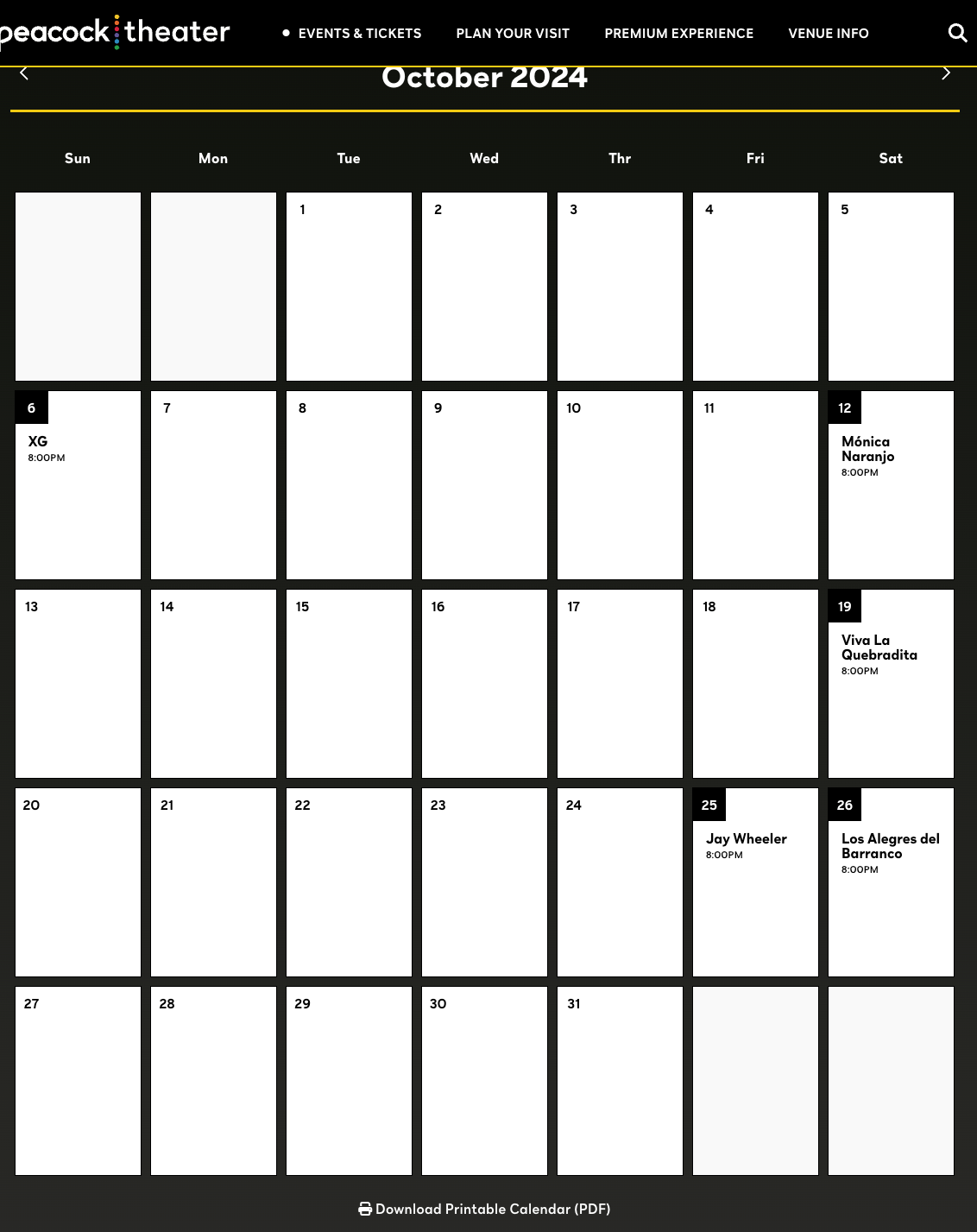 peacock theater

EVENTS & TICKETS PLAN YOUR VISIT PREMIUM EXPERIENCE VENUE INFO

October 2024

| Sun | Mon | Tue | Wed | Thr | Fri | Sat |
|---|---|---|---|---|---|---|
| | | 1 | 2 | 3 | 4 | 5 |
| 6 XG 8:00PM | 7 | 8 | 9 | 10 | 11 | 12 Mónica Naranjo 8:00PM |
| 13 | 14 | 15 | 16 | 17 | 18 | 19 Viva La Quebradita 8:00PM |
| 20 | 21 | 22 | 23 | 24 | 25 Jay Wheeler 8:00PM | 26 Los Alegres del Barranco 8:00PM |
| 27 | 28 | 29 | 30 | 31 | | |

Download Printable Calendar (PDF)